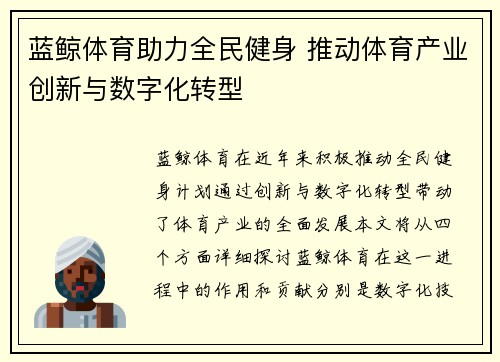 蓝鲸体育助力全民健身 推动体育产业创新与数字化转型

蓝鲸体育在近年来积极推动全民健身计划通过创新与数字化转型带动了体育产业的全面发展本文将从四个方面详细探讨蓝鲸体育在这一进程中的作用和贡献分别是数字化技